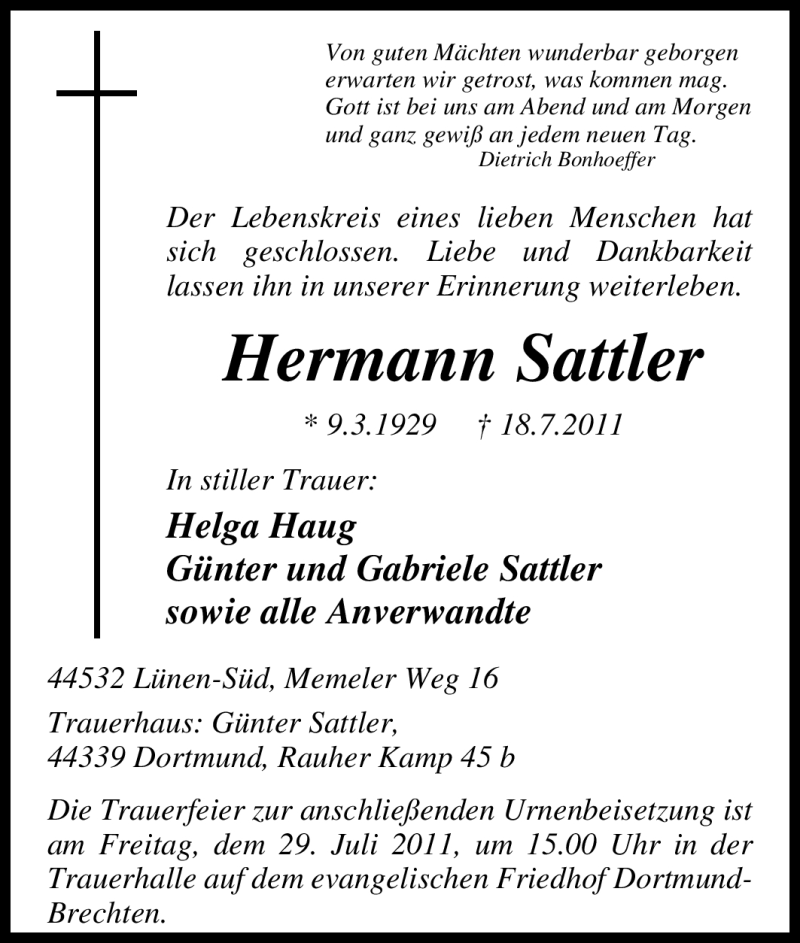 Von guten Mächten wunderbar geborgen
erwarten wir getrost, was kommen mag.
Gott ist bei uns am Abend und am Morgen
und ganz gewiß an jedem neuen Tag.
Dietrich Bonhoeffer

Der Lebenskreis eines lieben Menschen hat sich geschlossen. Liebe und Dankbarkeit lassen ihn in unserer Erinnerung weiterleben.

Hermann Sattler

* 9.3.1929 † 18.7.2011

In stiller Trauer:

Helga Haug
Günter und Gabriele Sattler
sowie alle Anverwandte

44532 Lünen-Süd, Memeler Weg 16

Trauerhaus: Günter Sattler,
44339 Dortmund, Rauher Kamp 45 b

Die Trauerfeier zur anschließenden Urnenbeisetzung ist am Freitag, dem 29. Juli 2011, um 15.00 Uhr in der Trauerhalle auf dem evangelischen Friedhof Dortmund-Brechten.